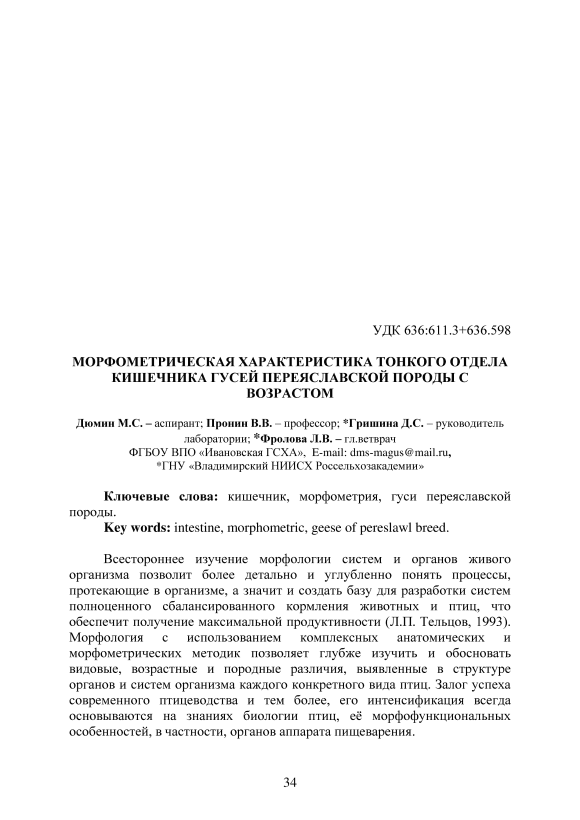 УДК 636:611.3+636.598

МОРФОМЕТРИЧЕСКАЯ ХАРАКТЕРИСТИКА ТОНКОГО ОТДЕЛА КИШЕЧНИКА ГУСЕЙ ПЕРЕЯСЛАВСКОЙ ПОРОДЫ С ВОЗРАСТОМ

Дюмин М.С. – аспирант; Пронин В.В. – профессор; *Гришина Д.С. – руководитель лаборатории; *Фролова Л.В. – гл.ветврач
ФГБОУ ВПО «Ивановская ГСХА», E-mail: dms-magus@mail.ru,
*ГНУ «Владимирский НИИСХ Россельхозакадемии»

Ключевые слова: кишечник, морфометрия, гуси переяславской породы.
Key words: intestine, morphometric, geese of pereslawl breed.

Всестороннее изучение морфологии систем и органов живого организма позволит более детально и углубленно понять процессы, протекающие в организме, а значит и создать базу для разработки систем полноценного сбалансированного кормления животных и птиц, что обеспечит получение максимальной продуктивности (Л.П. Тельцов, 1993). Морфология с использованием комплексных анатомических и морфометрических методик позволяет глубже изучить и обосновать видовые, возрастные и породные различия, выявленные в структуре органов и систем организма каждого конкретного вида птиц. Залог успеха современного птицеводства и тем более, его интенсификация всегда основываются на знаниях биологии птиц, её морфофункциональных особенностей, в частности, органов аппарата пищеварения.

34